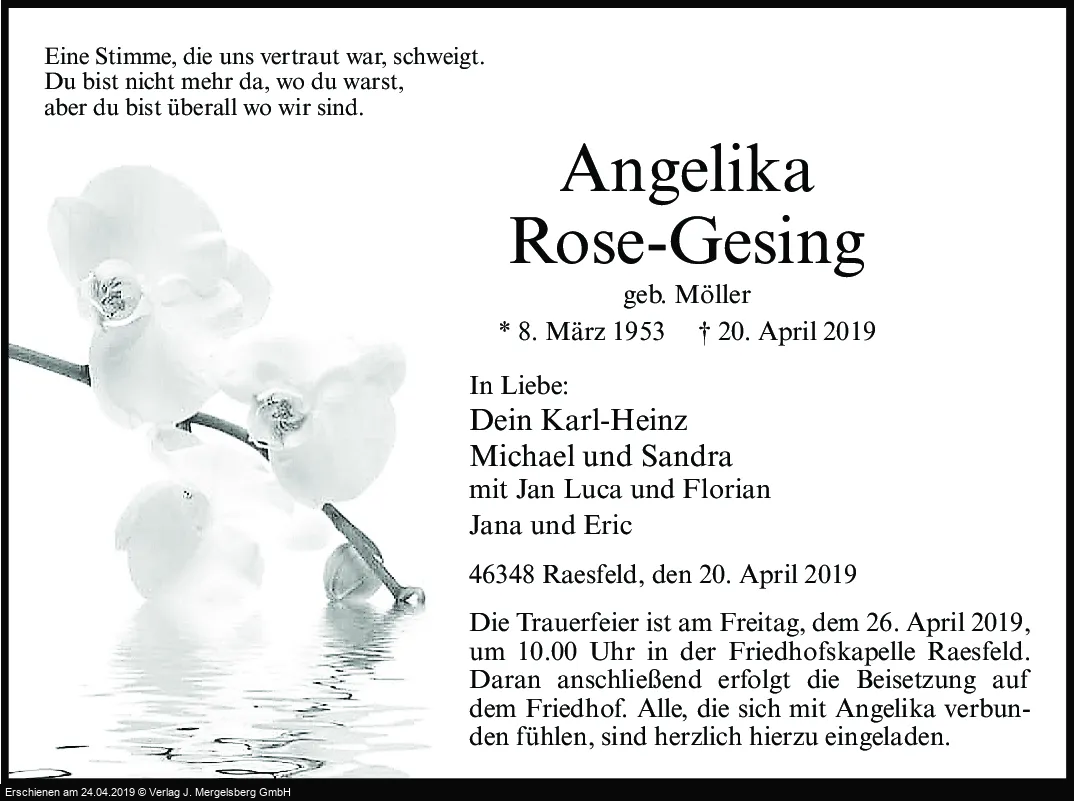 Eine Stimme, die uns vertraut war, schweigt.
Du bist nicht mehr da, wo du warst,
aber du bist überall wo wir sind.

Angelika
Rose-Gesing

geb. Möller

* 8. März 1953 † 20. April 2019

In Liebe:
Dein Karl-Heinz
Michael und Sandra
mit Jan Luca und Florian
Jana und Eric

46348 Raesfeld, den 20. April 2019

Die Trauerfeier ist am Freitag, dem 26. April 2019, um 10.00 Uhr in der Friedhofskapelle Raesfeld. Daran anschließend erfolgt die Beisetzung auf dem Friedhof. Alle, die sich mit Angelika verbunden fühlen, sind herzlich hierzu eingeladen.

Erschienen am 24.04.2019 © Verlag J. Mergelsberg GmbH